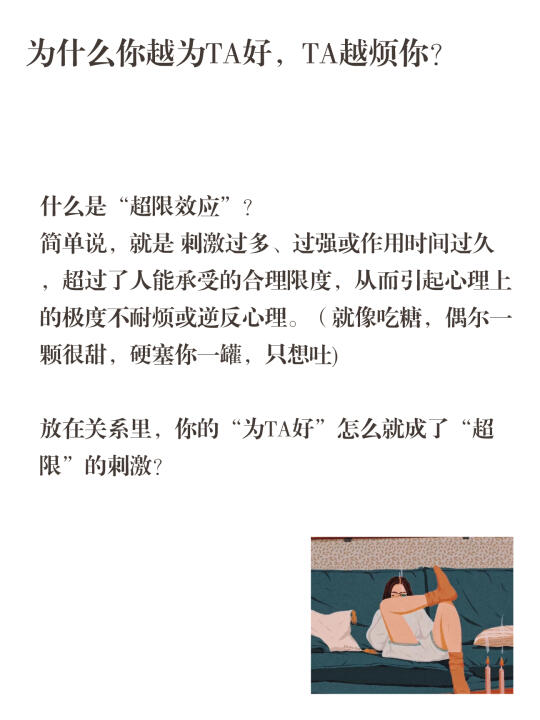 为什么你越为TA好，TA越烦你？

什么是“超限效应”？
简单说，就是 刺激过多、过强或作用时间过久，超过了人能承受的合理限度，从而引起心理上的极度不耐烦或逆反心理。（就像吃糖，偶尔一颗很甜，硬塞你一罐，只想吐)

放在关系里，你的“为TA好”怎么就成了“超限”的刺激？